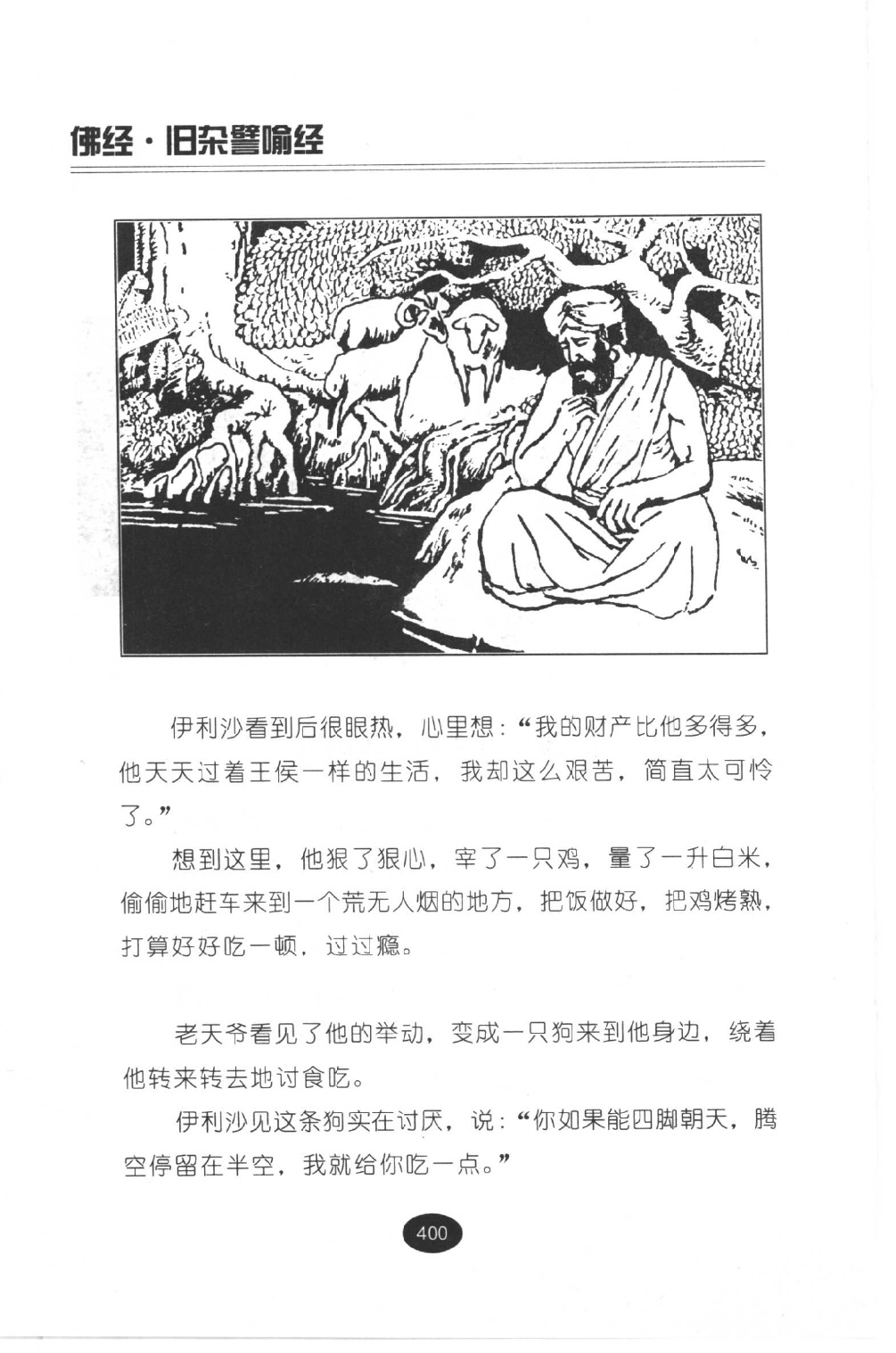 佛经·旧杂譬喻经

伊利沙看到后很眼热，心里想：“我的财产比他多得多，他天天过着王侯一样的生活，我却这么艰苦，简直太可怜了。”

想到这里，他狠了狠心，宰了一只鸡，量了一升白米，偷偷地赶车来到一个荒无人烟的地方，把饭做好，把鸡烤熟，打算好好吃一顿，过过瘾。

老天爷看见了他的举动，变成一只狗来到他身边，绕着他转来转去地讨食吃。

伊利沙见这条狗实在讨厌，说：“你如果能四脚朝天，腾空停留在半空，我就给你吃一点。”

400